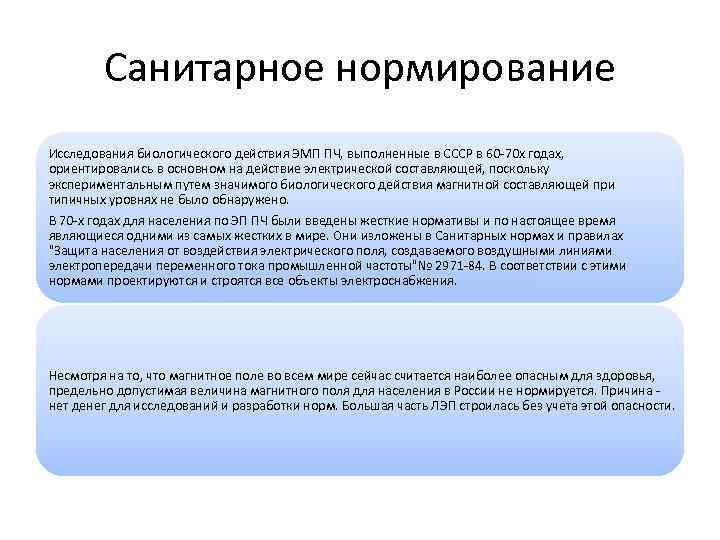 Санитарное нормирование

Исследования биологического действия ЭМП ПЧ, выполненные в СССР в 60-70х годах, ориентировались в основном на действие электрической составляющей, поскольку экспериментальным путем значимого биологического действия магнитной составляющей при типичных уровнях не было обнаружено.

В 70-х годах для населения по ЭП ПЧ были введены жесткие нормативы и по настоящее время являющиеся одними из самых жестких в мире. Они изложены в Санитарных нормах и правилах "Защита населения от воздействия электрического поля, создаваемого воздушными линиями электропередачи переменного тока промышленной частоты"№ 2971-84. В соответствии с этими нормами проектируются и строятся все объекты электроснабжения.

Несмотря на то, что магнитное поле во всем мире сейчас считается наиболее опасным для здоровья, предельно допустимая величина магнитного поля для населения в России не нормируется. Причина - нет денег для исследований и разработки норм. Большая часть ЛЭП строилась без учета этой опасности.